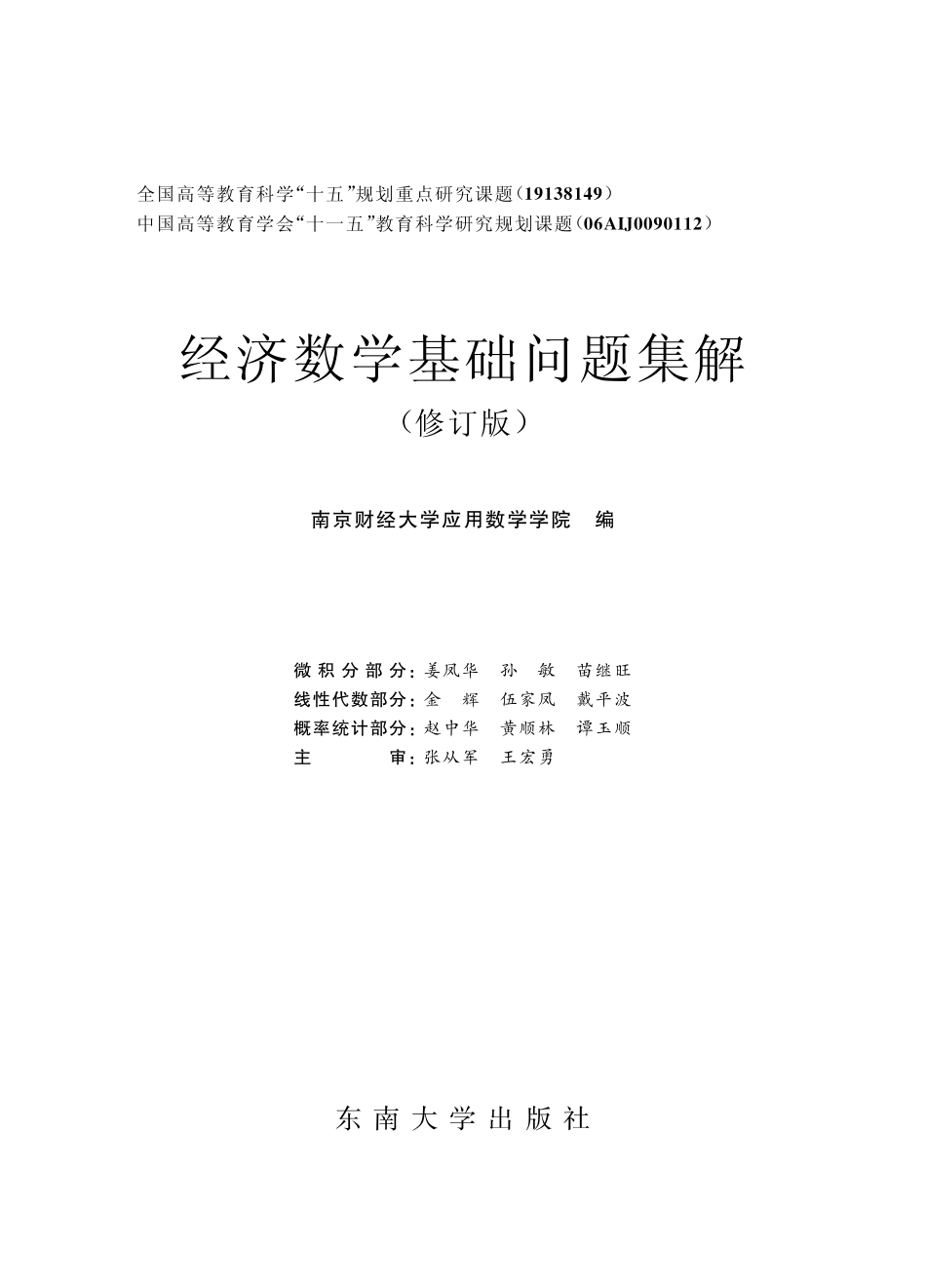 全国高等教育科学“十五”规划重点研究课题(19138149)
中国高等教育学会“十一五”教育科学研究规划课题(06AIJ0090112)

经济数学基础问题集解
(修订版)

南京财经大学应用数学学院 编

微积分部分:姜凤华 孙 敏 苗继旺
线性代数部分:金 辉 伍家凤 戴平波
概率统计部分:赵中华 黄顺林 谭玉顺
主 审:张从军 王宏勇

东南大学出版社